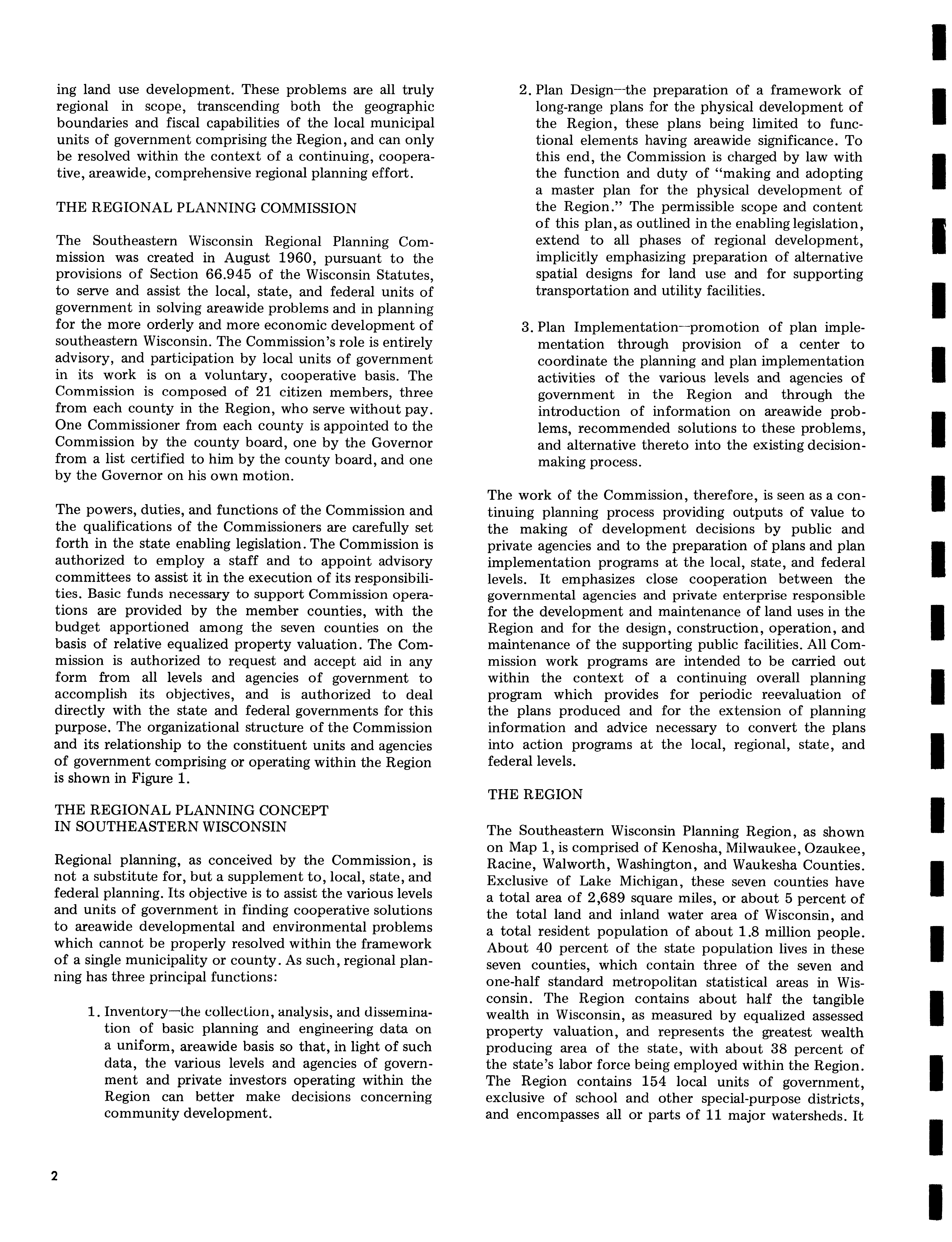 ing land use development. These problems are all truly regional in scope, transcending both the geographic boundaries and fiscal capabilities of the local municipal units of government comprising the Region, and can only be resolved within the context of a continuing, cooperative, areawide, comprehensive regional planning effort.

THE REGIONAL PLANNING COMMISSION

The Southeastern Wisconsin Regional Planning Commission was created in August 1960, pursuant to the provisions of Section 66.945 of the Wisconsin Statutes, to serve and assist the local, state, and federal units of government in solving areawide problems and in planning for the more orderly and more economic development of southeastern Wisconsin. The Commission's role is entirely advisory, and participation by local units of government in its work is on a voluntary, cooperative basis. The Commission is composed of 21 citizen members, three from each county in the Region, who serve without pay. One Commissioner from each county is appointed to the Commission by the county board, one by the Governor from a list certified to him by the county board, and one by the Governor on his own motion.

The powers, duties, and functions of the Commission and the qualifications of the Commissioners are carefully set forth in the state enabling legislation. The Commission is authorized to employ a staff and to appoint advisory committees to assist it in the execution of its responsibilities. Basic funds necessary to support Commission operations are provided by the member counties, with the budget apportioned among the seven counties on the basis of relative equalized property valuation. The Commission is authorized to request and accept aid in any form from all levels and agencies of government to accomplish its objectives, and is authorized to deal directly with the state and federal governments for this purpose. The organizational structure of the Commission and its relationship to the constituent units and agencies of government comprising or operating within the Region is shown in Figure 1.

THE REGIONAL PLANNING CONCEPT IN SOUTHEASTERN WISCONSIN

Regional planning, as conceived by the Commission, is not a substitute for, but a supplement to, local, state, and federal planning. Its objective is to assist the various levels and units of government in finding cooperative solutions to areawide developmental and environmental problems which cannot be properly resolved within the framework of a single municipality or county. As such, regional planning has three principal functions:

1. Inventory—the collection, analysis, and dissemination of basic planning and engineering data on a uniform, areawide basis so that, in light of such data, the various levels and agencies of government and private investors operating within the Region can better make decisions concerning community development.

2. Plan Design—the preparation of a framework of long-range plans for the physical development of the Region, these plans being limited to functional elements having areawide significance. To this end, the Commission is charged by law with the function and duty of "making and adopting a master plan for the physical development of the Region." The permissible scope and content of this plan, as outlined in the enabling legislation, extend to all phases of regional development, implicitly emphasizing preparation of alternative spatial designs for land use and for supporting transportation and utility facilities.

3. Plan Implementation—promotion of plan implementation through provision of a center to coordinate the planning and plan implementation activities of the various levels and agencies of government in the Region and through the introduction of information on areawide problems, recommended solutions to these problems, and alternative thereto into the existing decision-making process.

The work of the Commission, therefore, is seen as a continuing planning process providing outputs of value to the making of development decisions by public and private agencies and to the preparation of plans and plan implementation programs at the local, state, and federal levels. It emphasizes close cooperation between the governmental agencies and private enterprise responsible for the development and maintenance of land uses in the Region and for the design, construction, operation, and maintenance of the supporting public facilities. All Commission work programs are intended to be carried out within the context of a continuing overall planning program which provides for periodic reevaluation of the plans produced and for the extension of planning information and advice necessary to convert the plans into action programs at the local, regional, state, and federal levels.

THE REGION

The Southeastern Wisconsin Planning Region, as shown on Map 1, is comprised of Kenosha, Milwaukee, Ozaukee, Racine, Walworth, Washington, and Waukesha Counties. Exclusive of Lake Michigan, these seven counties have a total area of 2,689 square miles, or about 5 percent of the total land and inland water area of Wisconsin, and a total resident population of about 1.8 million people. About 40 percent of the state population lives in these seven counties, which contain three of the seven and one-half standard metropolitan statistical areas in Wisconsin. The Region contains about half the tangible wealth in Wisconsin, as measured by equalized assessed property valuation, and represents the greatest wealth producing area of the state, with about 38 percent of the state's labor force being employed within the Region. The Region contains 154 local units of government, exclusive of school and other special-purpose districts, and encompasses all or parts of 11 major watersheds. It

2